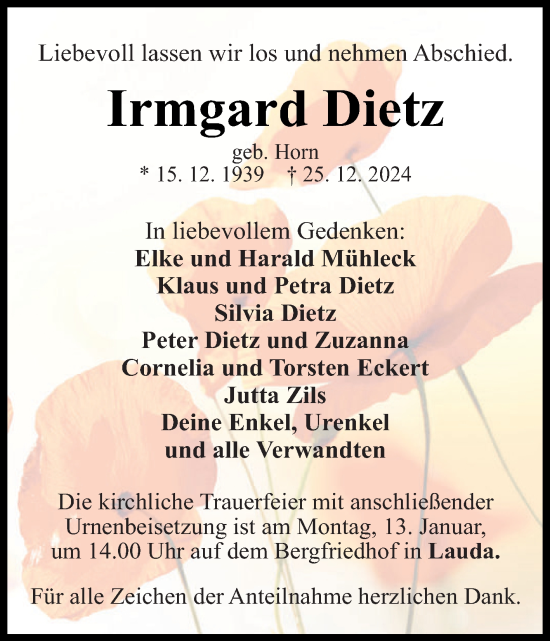 Liebevoll lassen wir los und nehmen Abschied.

Irmgard Dietz

geb. Horn
* 15. 12. 1939 † 25. 12. 2024

In liebevollem Gedenken:
Elke und Harald Mühleck
Klaus und Petra Dietz
Silvia Dietz
Peter Dietz und Zuzanna
Cornelia und Torsten Eckert
Jutta Zils
Deine Enkel, Urenkel
und alle Verwandten

Die kirchliche Trauerfeier mit anschließender Urnenbeisetzung ist am Montag, 13. Januar, um 14.00 Uhr auf dem Bergfriedhof in Lauda.

Für alle Zeichen der Anteilnahme herzlichen Dank.